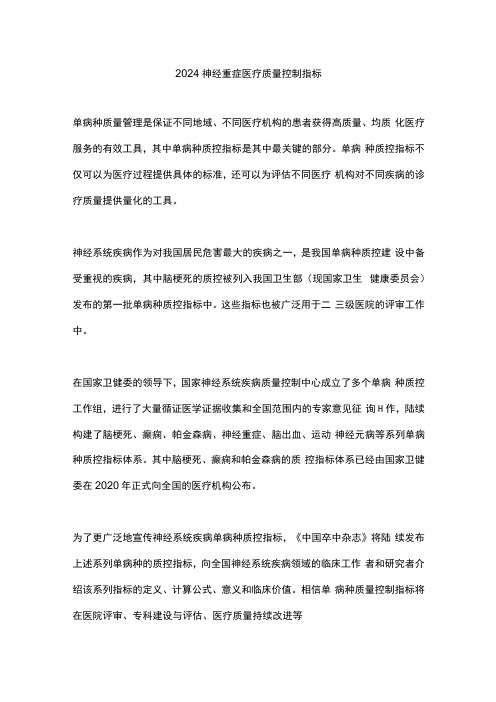 2024 神经重症医疗质量控制指标

单病种质量管理是保证不同地域、不同医疗机构的患者获得高质量、均质 化医疗服务的有效工具，其中单病种质控指标是其中最关键的部分。单病 种质控指标不仅可以为医疗过程提供具体的标准，还可以为评估不同医疗 机构对不同疾病的诊疗质量提供量化的工具。

神经系统疾病作为对我国居民危害最大的疾病之一，是我国单病种质控建 设中备受重视的疾病，其中脑梗死的质控被列入我国卫生部（现国家卫生 健康委员会）发布的第一批单病种质控指标中。这些指标也被广泛用于二 三级医院的评审工作中。

在国家卫健委的领导下，国家神经系统疾病质量控制中心成立了多个单病 种质控工作组，进行了大量循证医学证据收集和全国范围内的专家意见征 询H作，陆续构建了脑梗死、癫痫、帕金森病、神经重症、脑出血、运动 神经元病等系列单病种质控指标体系。其中脑梗死、癫痫和帕金森病的质 控指标体系已经由国家卫健委在 2020 年正式向全国的医疗机构公布。

为了更广泛地宣传神经系统疾病单病种质控指标，《中国卒中杂志》将陆 续发布上述系列单病种的质控指标，向全国神经系统疾病领域的临床工作 者和研究者介绍该系列指标的定义、计算公式、意义和临床价值。相信单 病种质量控制指标将在医院评审、专科建设与评估、医疗质量持续改进等